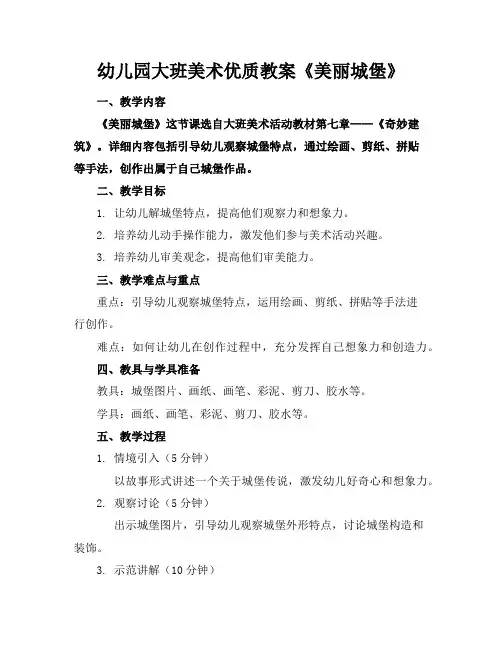 幼儿园大班美术优质教案《美丽城堡》

一、教学内容

《美丽城堡》这节课选自大班美术活动教材第七章——《奇妙建筑》。详细内容包括引导幼儿观察城堡特点，通过绘画、剪纸、拼贴等手法，创作出属于自己城堡作品。

二、教学目标

1. 让幼儿解城堡特点，提高他们观察力和想象力。

2. 培养幼儿动手操作能力，激发他们参与美术活动兴趣。

3. 培养幼儿审美观念，提高他们审美能力。

三、教学难点与重点

重点：引导幼儿观察城堡特点，运用绘画、剪纸、拼贴等手法进行创作。

难点：如何让幼儿在创作过程中，充分发挥自己想象力和创造力。

四、教具与学具准备

教具：城堡图片、画纸、画笔、彩泥、剪刀、胶水等。

学具：画纸、画笔、彩泥、剪刀、胶水等。

五、教学过程

1. 情境引入（5分钟）

以故事形式讲述一个关于城堡传说，激发幼儿好奇心和想象力。

2. 观察讨论（5分钟）

出示城堡图片，引导幼儿观察城堡外形特点，讨论城堡构造和装饰。

3. 示范讲解（10分钟）